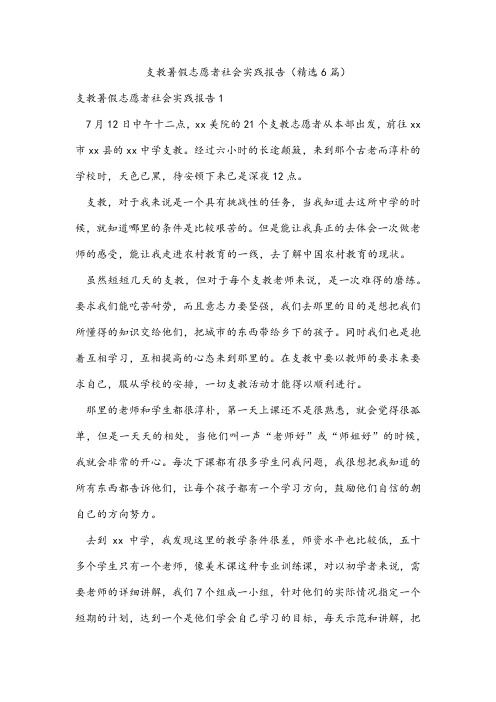 支教暑假志愿者社会实践报告（精选6篇）

支教暑假志愿者社会实践报告1

7月12日中午十二点，xx美院的21个支教志愿者从本部出发，前往xx市xx县的xx中学支教。经过六小时的长途颠簸，来到那个古老而淳朴的学校时，天色已黑，待安顿下来已是深夜12点。

支教，对于我来说是一个具有挑战性的任务，当我知道去这所中学的时候，就知道哪里的条件是比较艰苦的。但是能让我真正的去体会一次做老师的感受，能让我走进农村教育的一线，去了解中国农村教育的现状。

虽然短短几天的支教，但对于每个支教老师来说，是一次难得的磨练。要求我们能吃苦耐劳，而且意志力要坚强，我们去那里的目的是想把我们所懂得的知识交给他们，把城市的东西带给乡下的孩子。同时我们也是抱着互相学习，互相提高的心态来到那里的。在支教中要以教师的要求来要求自己，服从学校的安排，一切支教活动才能得以顺利进行。

那里的老师和学生都很淳朴，第一天上课还不是很熟悉，就会觉得很孤单，但是一天天的相处，当他们叫一声“老师好”或“师姐好”的时候，我就会非常的开心。每次下课都有很多学生问我问题，我很想把我知道的所有东西都告诉他们，让每个孩子都有一个学习方向，鼓励他们自信的朝自己的方向努力。

去到xx中学，我发现这里的教学条件很差，师资水平也比较低，五十多个学生只有一个老师，像美术课这种专业训练课，对以初学者来说，需要老师的详细讲解，我们7个组成一小组，针对他们的实际情况指定一个短期的计划，达到一个是他们学会自己学习的目标，每天示范和讲解，把